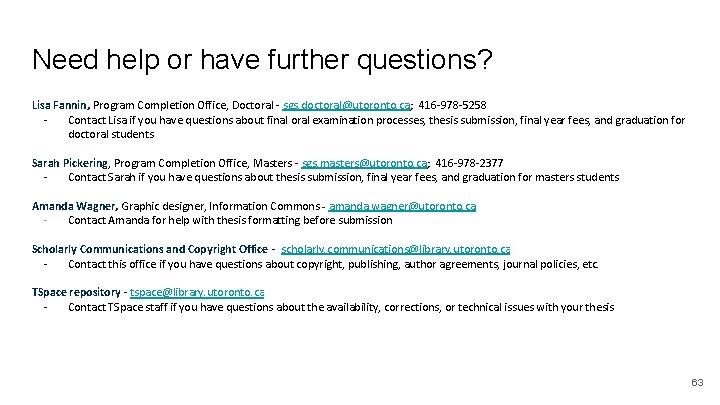 Need help or have further questions?

Lisa Fannin, Program Completion Office, Doctoral - sgs.doctoral@utoronto.ca; 416-978-5258
- Contact Lisa if you have questions about final oral examination processes, thesis submission, final year fees, and graduation for doctoral students

Sarah Pickering, Program Completion Office, Masters - sgs.masters@utoronto.ca; 416-978-2377
- Contact Sarah if you have questions about thesis submission, final year fees, and graduation for masters students

Amanda Wagner, Graphic designer, Information Commons - amanda.wagner@utoronto.ca
- Contact Amanda for help with thesis formatting before submission

Scholarly Communications and Copyright Office - scholarly.communications@library.utoronto.ca
- Contact this office if you have questions about copyright, publishing, author agreements, journal policies, etc.

TSpace repository - tspace@library.utoronto.ca
- Contact TSpace staff if you have questions about the availability, corrections, or technical issues with your thesis

63